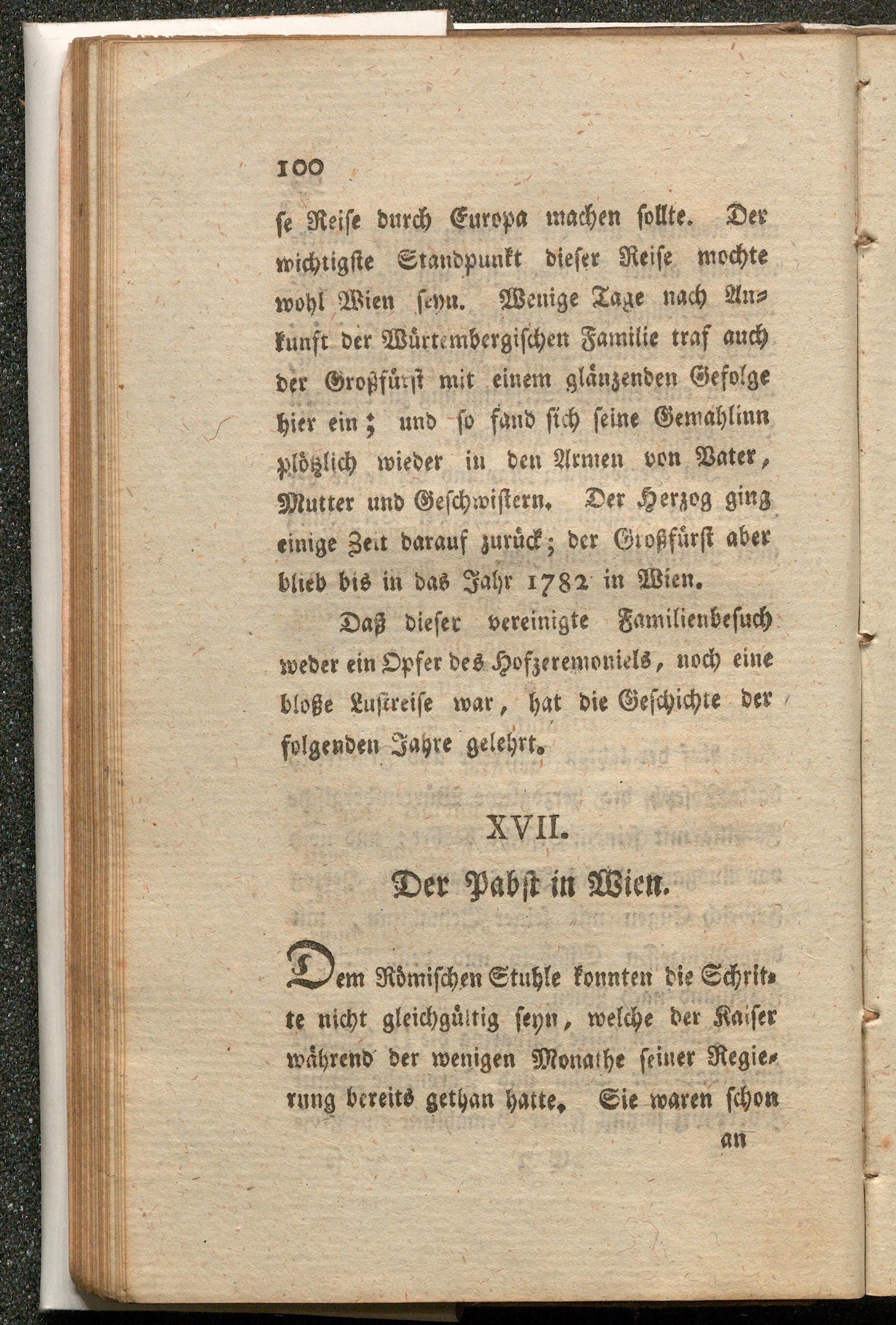 100

se Reise durch Europa machen sollte. Der wichtigste Standpunkt dieser Reise mochte wohl Wien seyn. Wenige Tage nach Ankunft der Würtembergischen Familie traf auch der Großfürst mit einem glänzenden Gefolge hier ein; und so fand sich seine Gemahlinn plötzlich wieder in den Armen von Vater, Mutter und Geschwistern. Der Herzog ging einige Zeit darauf zurück; der Großfürst aber blieb bis in das Jahr 1782 in Wien.

Daß dieser vereinigte Familienbesuch weder ein Opfer des Hofzeremoniels, noch eine bloße Lustreise war, hat die Geschichte der folgenden Jahre gelehrt.

XVII.

Der Pabst in Wien.

Dem Römischen Stuhle konnten die Schritte nicht gleichgültig seyn, welche der Kaiser während der wenigen Monathe seiner Regierung bereits gethan hatte. Sie waren schon

an